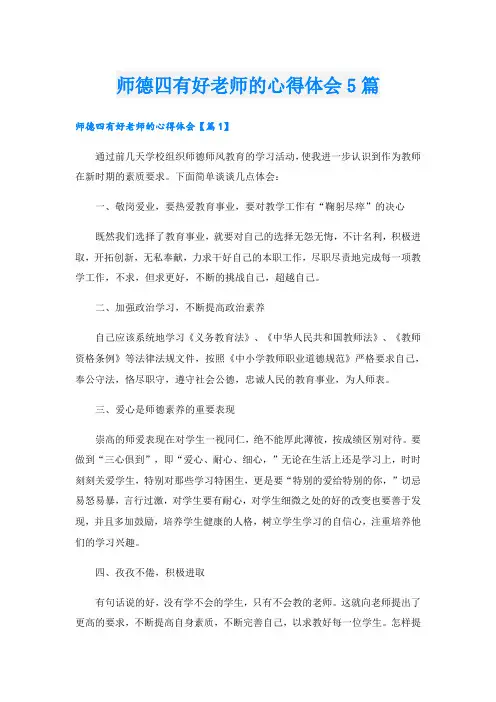 师德四有好老师的心得体会5篇

师德四有好老师的心得体会【篇1】

通过前几天学校组织师德师风教育的学习活动，使我进一步认识到作为教师在新时期的素质要求。下面简单谈谈几点体会：

一、敬岗爱业，要热爱教育事业，要对教学工作有“鞠躬尽瘁”的决心

既然我们选择了教育事业，就要对自己的选择无怨无悔，不计名利，积极进取，开拓创新，无私奉献，力求干好自己的本职工作，尽职尽责地完成每一项教学工作，不求，但求更好，不断的挑战自己，超越自己。

二、加强政治学习，不断提高政治素养

自己应该系统地学习《义务教育法》、《中华人民共和国教师法》、《教师资格条例》等法律法规文件，按照《中小学教师职业道德规范》严格要求自己，奉公守法，恪尽职守，遵守社会公德，忠诚人民的教育事业，为人师表。

三、爱心是师德素养的重要表现

崇高的师爱表现在对学生一视同仁，绝不能厚此薄彼，按成绩区别对待。要做到“三心俱到”，即“爱心、耐心、细心，”无论在生活上还是学习上，时时刻刻关爱学生，特别对那些学习特困生，更是要“特别的爱给特别的你，”切忌易怒易暴，言行过激，对学生要有耐心，对学生细微之处的好的改变也要善于发现，并且多加鼓励，培养学生健康的人格，树立学生学习的自信心，注重培养他们的学习兴趣。

四、孜孜不倦，积极进取

有句话说的好，没有学不会的学生，只有不会教的老师。这就向老师提出了更高的要求，不断提高自身素质，不断完善自己，以求教好每一位学生。怎样提